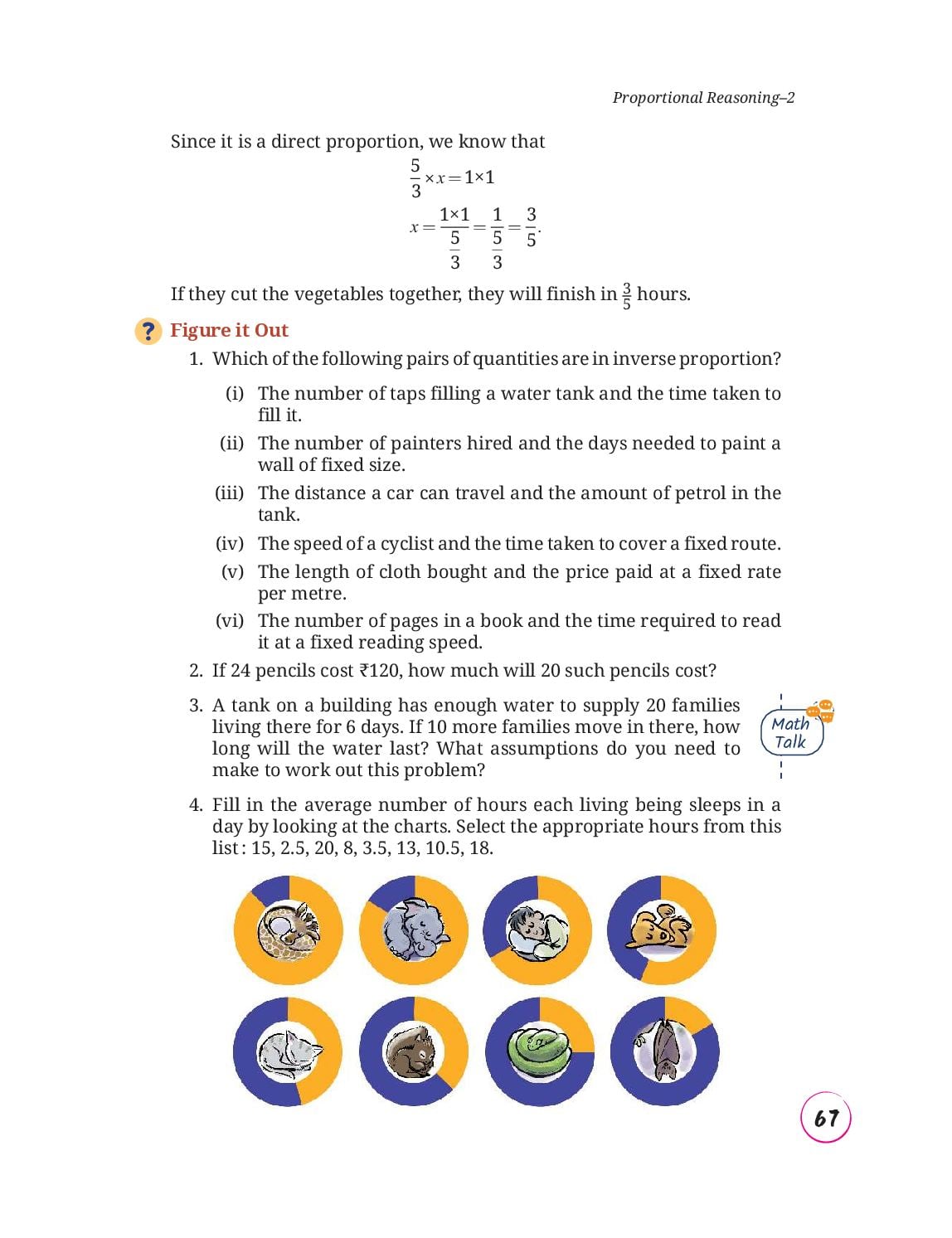 Proportional Reasoning–2

Since it is a direct proportion, we know that

$\frac{5}{3} \times x = 1 \times 1$

$x = \frac{1 \times 1}{\frac{5}{3}} = \frac{1}{\frac{5}{3}} = \frac{3}{5}.$

If they cut the vegetables together, they will finish in $\frac{3}{5}$ hours.

? Figure it Out

1. Which of the following pairs of quantities are in inverse proportion?

(i) The number of taps filling a water tank and the time taken to fill it.

(ii) The number of painters hired and the days needed to paint a wall of fixed size.

(iii) The distance a car can travel and the amount of petrol in the tank.

(iv) The speed of a cyclist and the time taken to cover a fixed route.

(v) The length of cloth bought and the price paid at a fixed rate per metre.

(vi) The number of pages in a book and the time required to read it at a fixed reading speed.

2. If 24 pencils cost ₹120, how much will 20 such pencils cost?

3. A tank on a building has enough water to supply 20 families living there for 6 days. If 10 more families move in there, how long will the water last? What assumptions do you need to make to work out this problem?

Math Talk

4. Fill in the average number of hours each living being sleeps in a day by looking at the charts. Select the appropriate hours from this list : 15, 2.5, 20, 8, 3.5, 13, 10.5, 18.

67